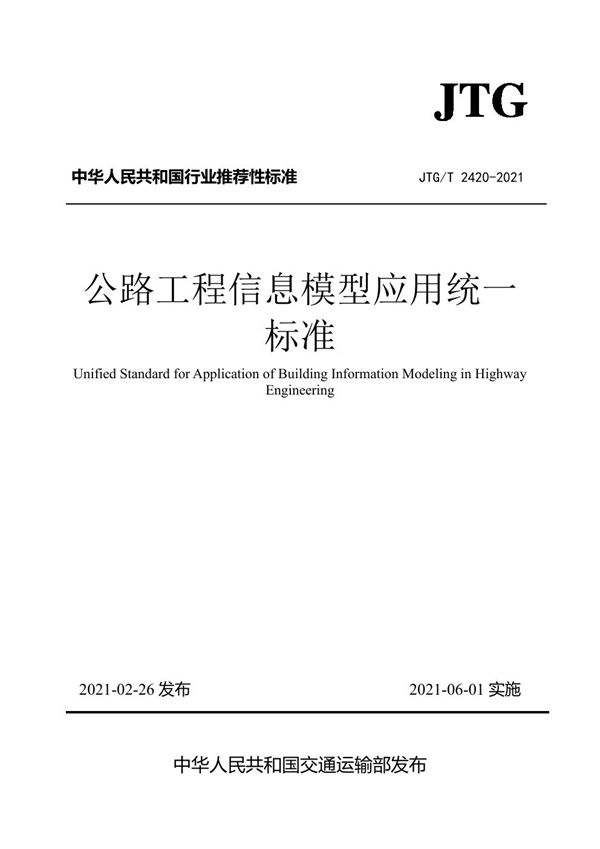 JTG

中华人民共和国行业推荐性标准

JTG/T 2420-2021

公路工程信息模型应用统一标准

Unified Standard for Application of Building Information Modeling in Highway Engineering

2021-02-26 发布

2021-06-01 实施

中华人民共和国交通运输部发布